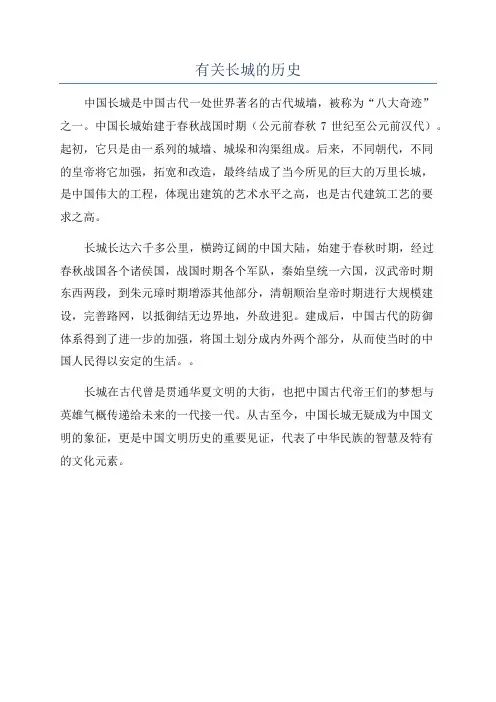 有关长城的历史

中国长城是中国古代一处世界著名的古代城墙，被称为“八大奇迹”之一。中国长城始建于春秋战国时期（公元前春秋 7 世纪至公元前汉代）。起初，它只是由一系列的城墙、城垛和沟渠组成。后来，不同朝代，不同的皇帝将它加强，拓宽和改造，最终结成了当今所见的巨大的万里长城，是中国伟大的工程，体现出建筑的艺术水平之高，也是古代建筑工艺的要求之高。

长城长达六千多公里，横跨辽阔的中国大陆，始建于春秋时期，经过春秋战国各个诸侯国，战国时期各个军队，秦始皇统一六国，汉武帝时期东西两段，到朱元璋时期增添其他部分，清朝顺治皇帝时期进行大规模建设，完善路网，以抵御结无边界地，外敌进犯。建成后，中国古代的防御体系得到了进一步的加强，将国土划分成内外两个部分，从而使当时的中国人民得以安定的生活。。

长城在古代曾是贯通华夏文明的大街，也把中国古代帝王们的梦想与英雄气概传递给未来的一代接一代。从古至今，中国长城无疑成为中国文明的象征，更是中国文明历史的重要见证，代表了中华民族的智慧及特有的文化元素。